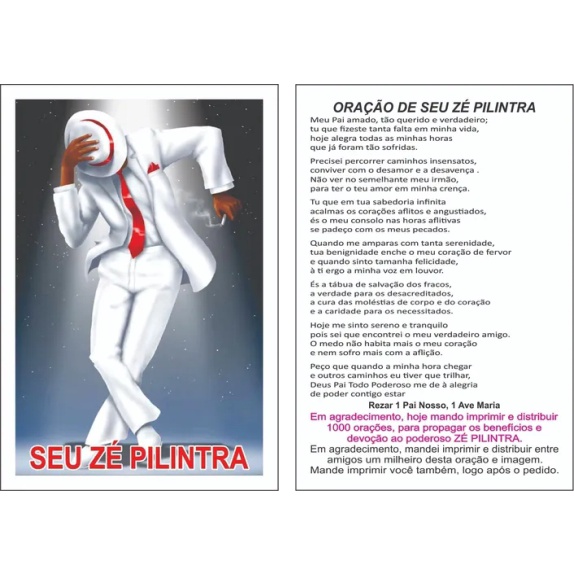 SEU ZÉ PILINTRA

ORAÇÃO DE SEU ZÉ PILINTRA

Meu Pai amado, tão querido e verdadeiro;
tu que fizeste tanta falta em minha vida,
hoje alegra todas as minhas horas
que já foram tão sofridas.

Precisei percorrer caminhos insensatos,
conviver com o desamor e a desavença .
Não ver no semelhante meu irmão,
para ter o teu amor em minha crença.

Tu que em tua sabedoria infinita
acalmas os corações aflitos e angustiados,
és o meu consolo nas horas aflitivas
se padeço com os meus pecados.

Quando me amparas com tanta serenidade,
tua benignidade enche o meu coração de fervor
e quando sinto tamanha felicidade,
à ti ergo a minha voz em louvor.

És a tábua de salvação dos fracos,
a verdade para os desacreditados,
a cura das moléstias de corpo e do coração
e a caridade para os necessitados.

Hoje me sinto sereno e tranquilo
pois sei que encontrei o meu verdadeiro amigo.
O medo não habita mais o meu coração
e nem sofro mais com a aflição.

Peço que quando a minha hora chegar
e outros caminhos eu tiver que trilhar,
Deus Pai Todo Poderoso me de à alegria
de poder contigo estar

Rezar 1 Pai Nosso, 1 Ave Maria

Em agradecimento, hoje mando imprimir e distribuir 1000 orações, para propagar os benefícios e devoção ao poderoso ZÉ PILINTRA.

Em agradecimento, mandei imprimir e distribuir entre amigos um milheiro desta oração e imagem.
Mande imprimir você também, logo após o pedido.